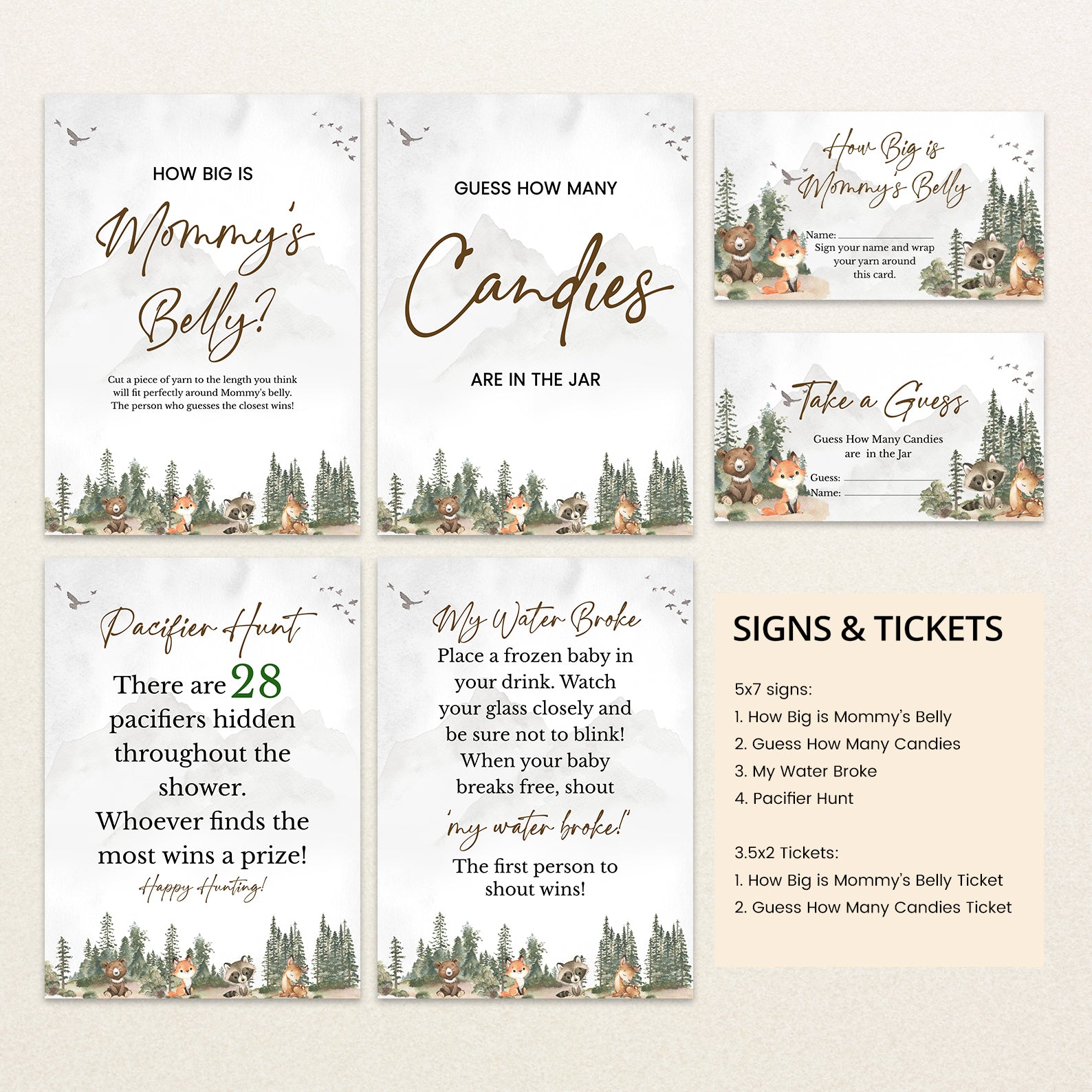 HOW BIG IS

Mommy's Belly?

Cut a piece of yarn to the length you think will fit perfectly around Mommy's belly. The person who guesses the closest wins!

GUESS HOW MANY

Candies

ARE IN THE JAR

How Big is Mommy's Belly

Name: ____
Sign your name and wrap your yarn around this card.

Take a Guess

Guess How Many Candies are in the Jar

Guess: ____
Name: ____

Pacifier Hunt

There are 28 pacifiers hidden throughout the shower. Whoever finds the most wins a prize!

Happy Hunting!

My Water Broke

Place a frozen baby in your drink. Watch your glass closely and be sure not to blink! When your baby breaks free, shout

'my water broke!'

The first person to shout wins!

SIGNS & TICKETS

5x7 signs:
1. How Big is Mommy's Belly
2. Guess How Many Candies
3. My Water Broke
4. Pacifier Hunt

3.5x2 Tickets:
1. How Big is Mommy's Belly Ticket
2. Guess How Many Candies Ticket